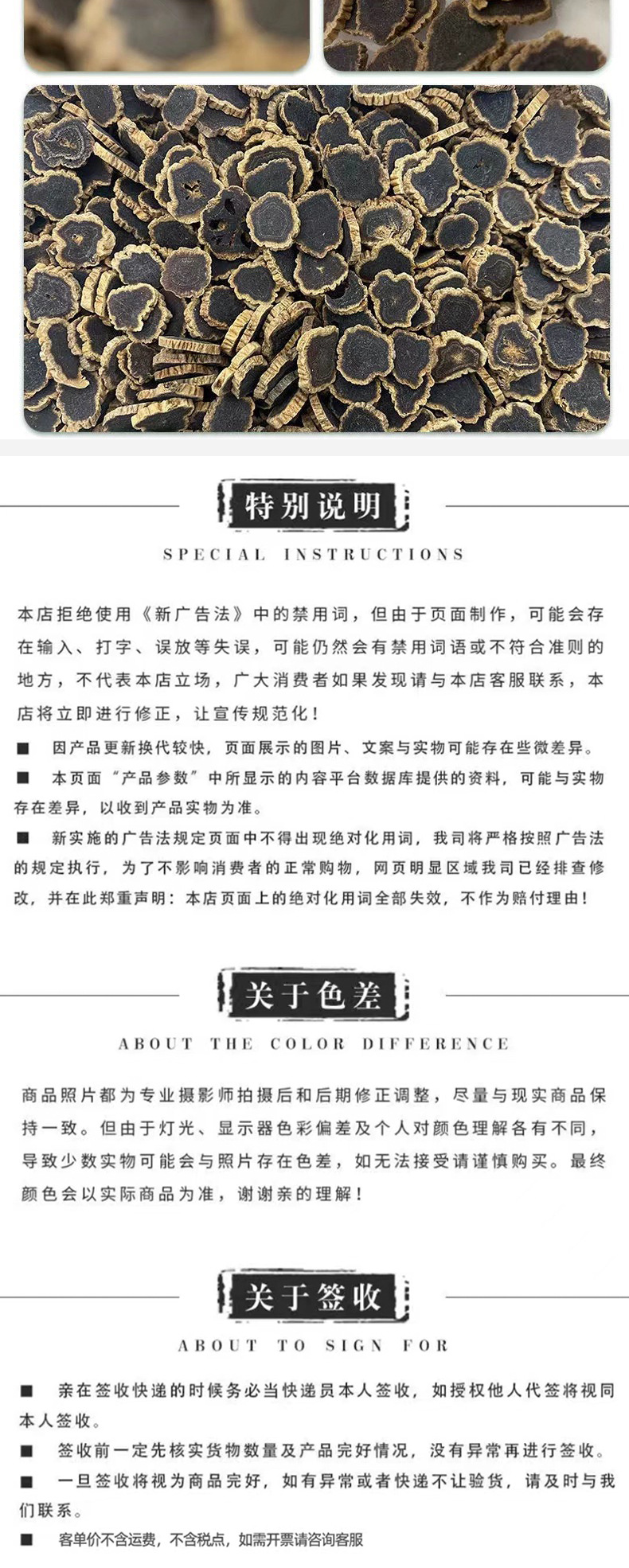 特别说明

SPECIAL INSTRUCTIONS

本店拒绝使用《新广告法》中的禁用词，但由于页面制作，可能会存在输入、打字、误放等失误，可能仍然会有禁用词语或不符合准则的地方，不代表本店立场，广大消费者如果发现请与本店客服联系，本店将立即进行修正，让宣传规范化！

■ 因产品更新换代较快，页面展示的图片、文案与实物可能存在些微差异。

■ 本页面“产品参数”中所显示的内容平台数据库提供的资料，可能与实物存在差异，以收到产品实物为准。

■ 新实施的广告法规定页面中不得出现绝对化用词，我司将严格按照广告法的规定执行，为了不影响消费者的正常购物，网页明显区域我司已经排查修改，并在此郑重声明：本店页面上的绝对化用词全部失效，不作为赔付理由！

关于色差

ABOUT THE COLOR DIFFERENCE

商品照片都为专业摄影师拍摄后和后期修正调整，尽量与现实商品保持一致。但由于灯光、显示器色彩偏差及个人对颜色理解各有不同，导致少数实物可能会与照片存在色差，如无法接受请谨慎购买。最终颜色会以实际商品为准，谢谢亲的理解！

关于签收

ABOUT TO SIGN FOR

■ 亲在签收快递的时候务必当快递员本人签收，如授权他人代签将视同本人签收。

■ 签收前一定先核实货物数量及产品完好情况，没有异常再进行签收。

■ 一旦签收将视为商品完好，如有异常或者快递不让验货，请及时与我们联系。

■ 客单价不含运费，不含税点，如需开票请咨询客服